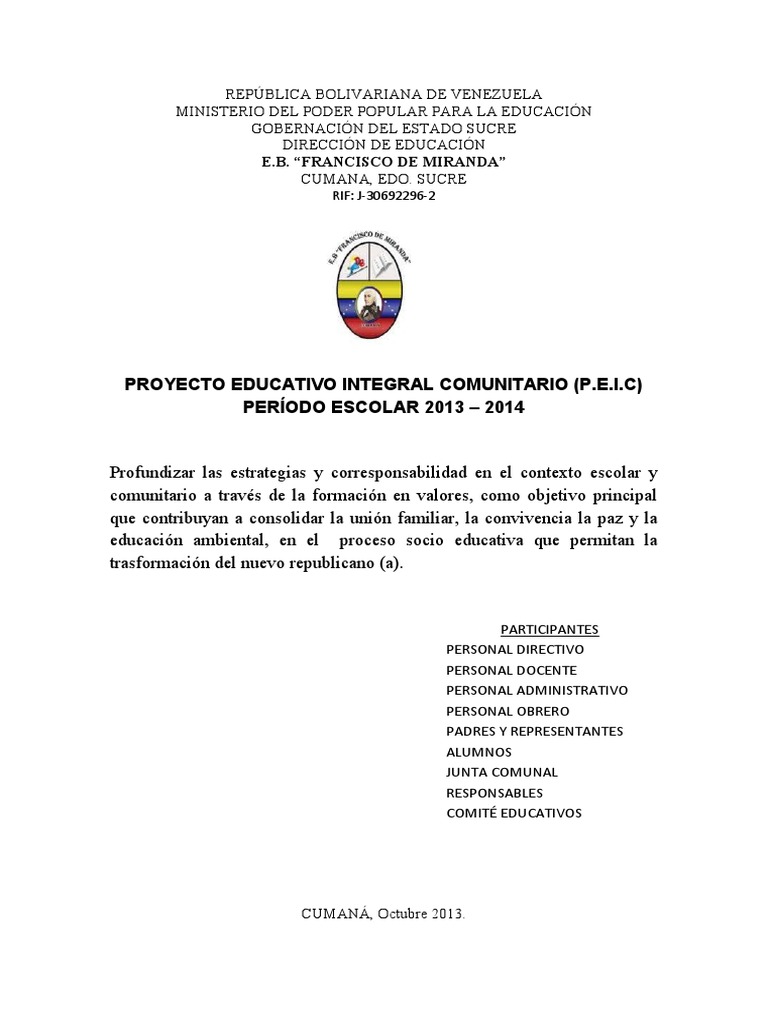 REPÚBLICA BOLIVARIANA DE VENEZUELA
MINISTERIO DEL PODER POPULAR PARA LA EDUCACIÓN
GOBERNACIÓN DEL ESTADO SUCRE
DIRECCIÓN DE EDUCACIÓN
E.B. "FRANCISCO DE MIRANDA"
CUMANA, EDO. SUCRE
RIF: J-30692296-2

E.B "FRANCISCO DE MIRANDA"

PROYECTO EDUCATIVO INTEGRAL COMUNITARIO (P.E.I.C)
PERÍODO ESCOLAR 2013 – 2014

Profundizar las estrategias y corresponsabilidad en el contexto escolar y comunitario a través de la formación en valores, como objetivo principal que contribuyan a consolidar la unión familiar, la convivencia la paz y la educación ambiental, en el proceso socio educativa que permitan la trasformación del nuevo republicano (a).

PARTICIPANTES
PERSONAL DIRECTIVO
PERSONAL DOCENTE
PERSONAL ADMINISTRATIVO
PERSONAL OBRERO
PADRES Y REPRESENTANTES
ALUMNOS
JUNTA COMUNAL
RESPONSABLES
COMITÉ EDUCATIVOS

CUMANÁ, Octubre 2013.